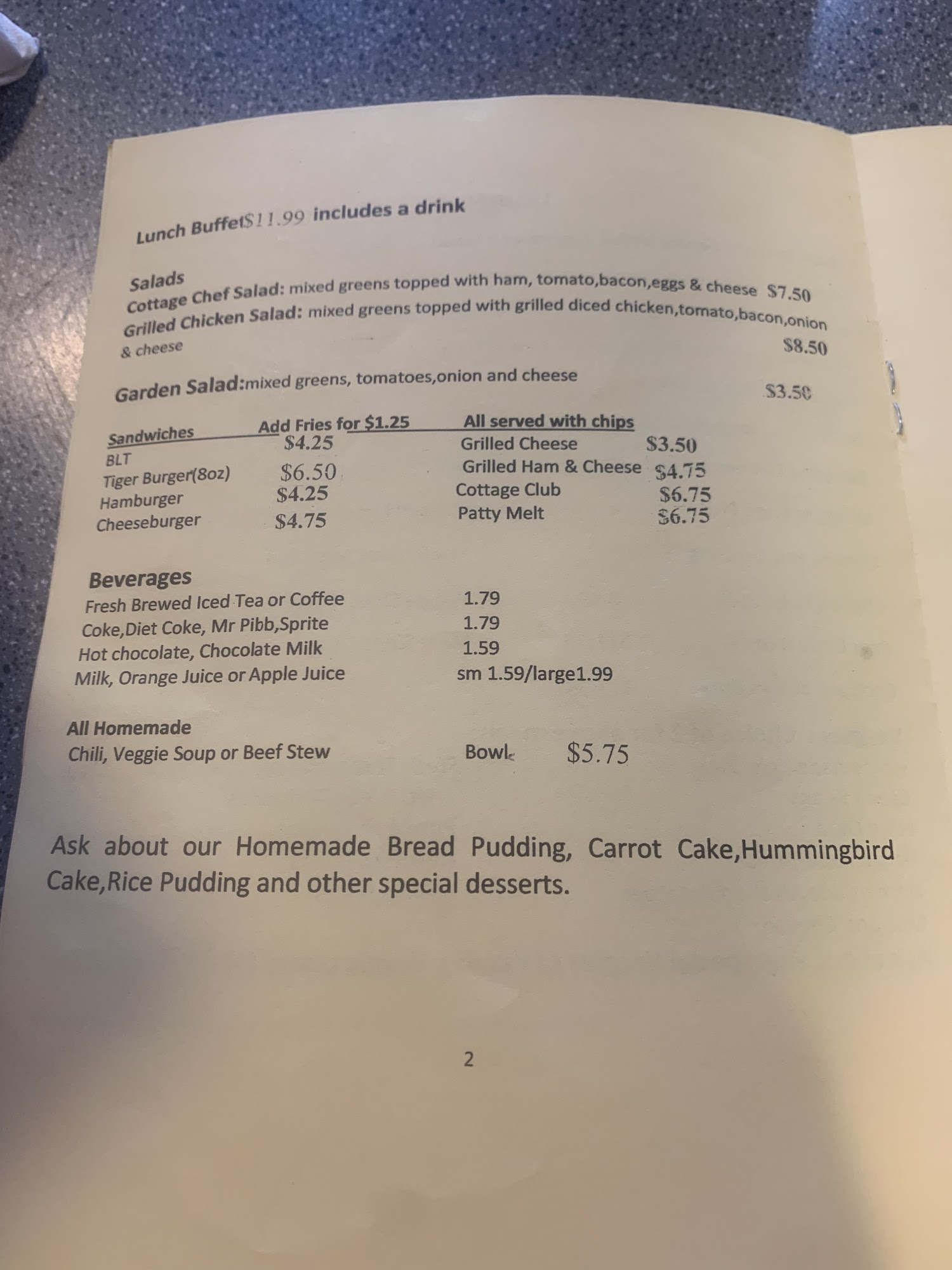 Lunch Buffet$11.99 includes a drink

Salads
Cottage Chef Salad: mixed greens topped with ham, tomato,bacon,eggs & cheese $7.50
Grilled Chicken Salad: mixed greens topped with grilled diced chicken,tomato,bacon,onion & cheese $8.50

Garden Salad:mixed greens, tomatoes,onion and cheese $3.50

Sandwiches Add Fries for $1.25
BLT $4.25
Tiger Burger(8oz) $6.50
Hamburger $4.25
Cheeseburger $4.75

All served with chips
Grilled Cheese $3.50
Grilled Ham & Cheese $4.75
Cottage Club $6.75
Patty Melt $6.75

Beverages
Fresh Brewed Iced Tea or Coffee 1.79
Coke,Diet Coke, Mr Pibb,Sprite 1.79
Hot chocolate, Chocolate Milk 1.59
Milk, Orange Juice or Apple Juice sm 1.59/large1.99

All Homemade
Chili, Veggie Soup or Beef Stew Bowl $5.75

Ask about our Homemade Bread Pudding, Carrot Cake,Hummingbird Cake,Rice Pudding and other special desserts.

2